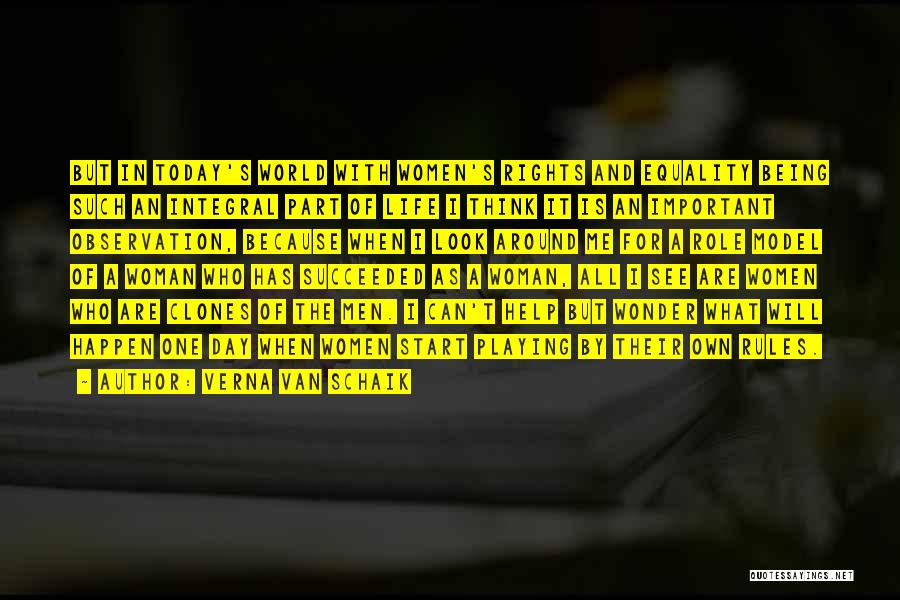 BUT IN TODAY'S WORLD WITH WOMEN'S RIGHTS AND EQUALITY BEING SUCH AN INTEGRAL PART OF LIFE I THINK IT IS AN IMPORTANT OBSERVATION, BECAUSE WHEN I LOOK AROUND ME FOR A ROLE MODEL OF A WOMAN WHO HAS SUCCEEDED AS A WOMAN, ALL I SEE ARE WOMEN WHO ARE CLONES OF THE MEN. I CAN'T HELP BUT WONDER WHAT WILL HAPPEN ONE DAY WHEN WOMEN START PLAYING BY THEIR OWN RULES.

- AUTHOR: VERNA VAN SCHAIK

QUOTESSAYINGS.NET